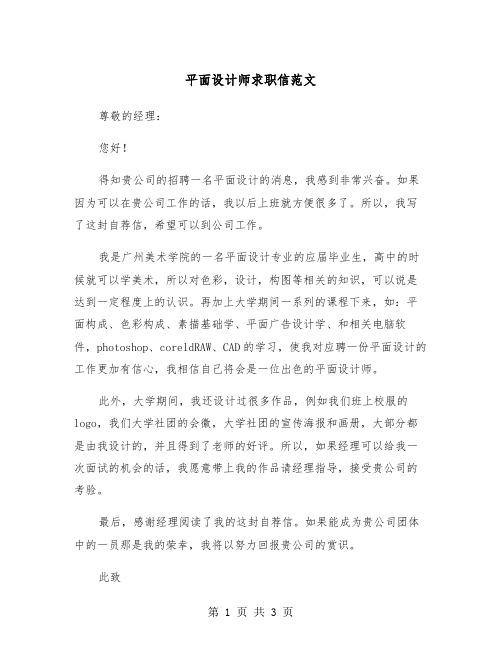 平面设计师求职信范文

尊敬的经理：

您好！

得知贵公司的招聘一名平面设计的消息，我感到非常兴奋。如果因为可以在贵公司工作的话，我以后上班就方便很多了。所以，我写了这封自荐信，希望可以到公司工作。

我是广州美术学院的一名平面设计专业的应届毕业生，高中的时候就可以学美术，所以对色彩，设计，构图等相关的知识，可以说是达到一定程度上的认识。再加上大学期间一系列的课程下来，如：平面构成、色彩构成、素描基础学、平面广告设计学、和相关电脑软件，photoshop、coreldRAW、CAD的学习，使我对应聘一份平面设计的工作更加有信心，我相信自己将会是一位出色的平面设计师。

此外，大学期间，我还设计过很多作品，例如我们班上校服的logo，我们大学社团的会徽，大学社团的宣传海报和画册，大部分都是由我设计的，并且得到了老师的好评。所以，如果经理可以给我一次面试的机会的话，我愿意带上我的作品请经理指导，接受贵公司的考验。

最后，感谢经理阅读了我的这封自荐信。如果能成为贵公司团体中的一员那是我的荣幸，我将以努力回报贵公司的赏识。

此致

第 1 页 共 3 页